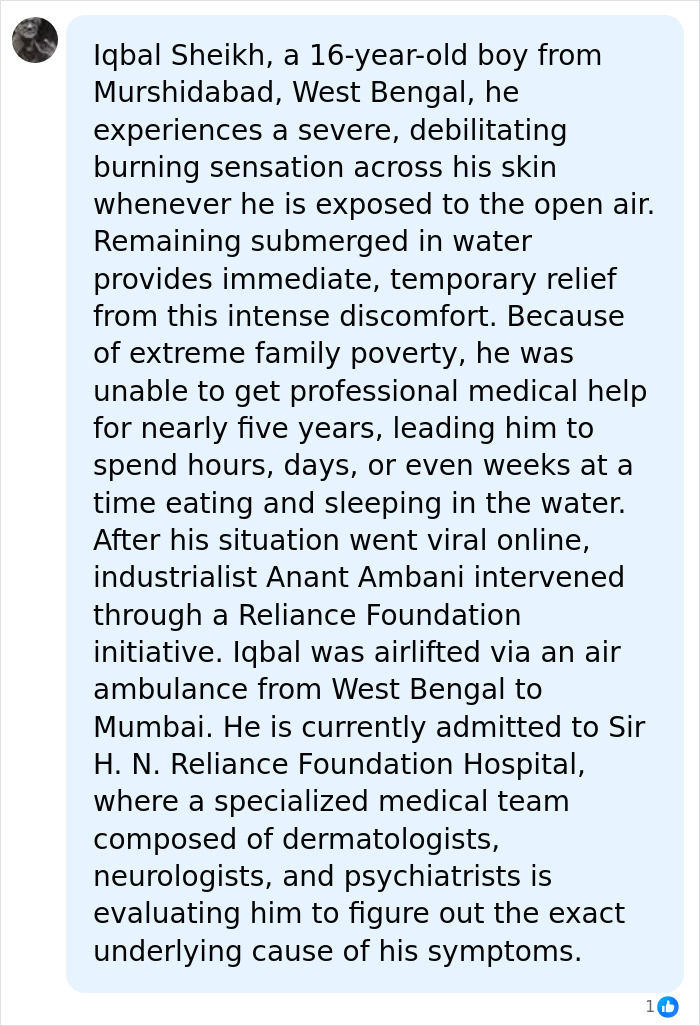 Iqbal Sheikh, a 16-year-old boy from Murshidabad, West Bengal, he experiences a severe, debilitating burning sensation across his skin whenever he is exposed to the open air. Remaining submerged in water provides immediate, temporary relief from this intense discomfort. Because of extreme family poverty, he was unable to get professional medical help for nearly five years, leading him to spend hours, days, or even weeks at a time eating and sleeping in the water. After his situation went viral online, industrialist Anant Ambani intervened through a Reliance Foundation initiative. Iqbal was airlifted via an air ambulance from West Bengal to Mumbai. He is currently admitted to Sir H. N. Reliance Foundation Hospital, where a specialized medical team composed of dermatologists, neurologists, and psychiatrists is evaluating him to figure out the exact underlying cause of his symptoms.

1